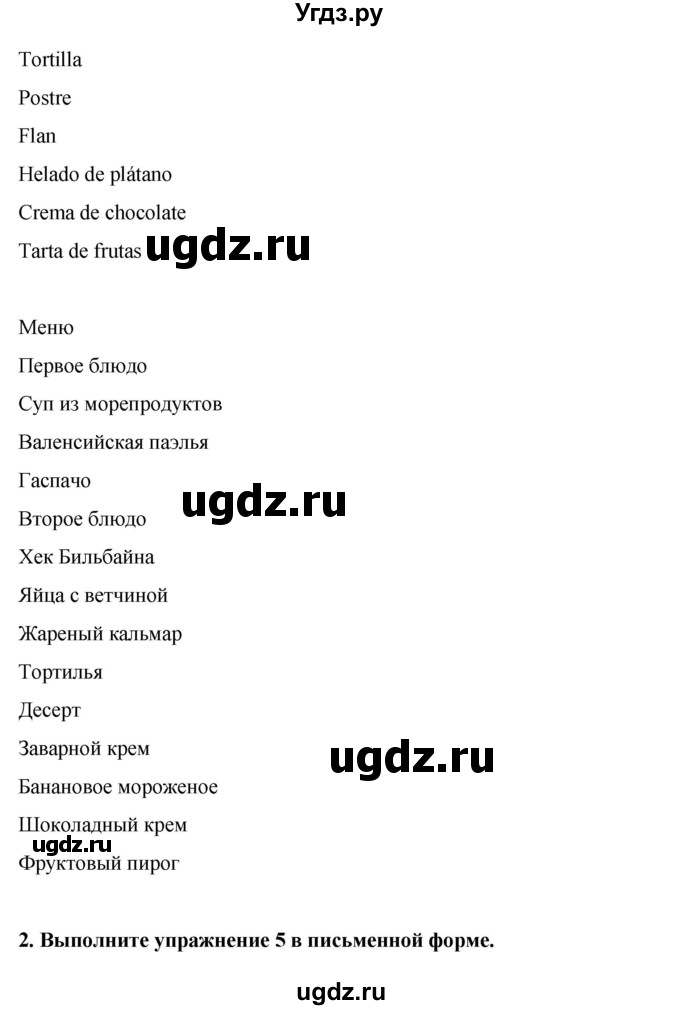 Угдз.ру

Tortilla

Postre

Flan

Helado de plátano

Crema de chocolate

Tarta de frutas ugdz.ru

Меню

Первое блюдо

Суп из морепродуктов

Валенсийская паэлья

Гаспачо

ugdz.ru

Второе блюдо

Хек Бильбайна

Яйца с ветчиной

Жареный кальмар

Тортилья

Десерт

Заварной крем

ugdz.ru

Банановое мороженое

Шоколадный крем

ugdz.ru

Фруктовый пирог

2. Выполните упражнение 5 в письменной форме.

ugdz.ru